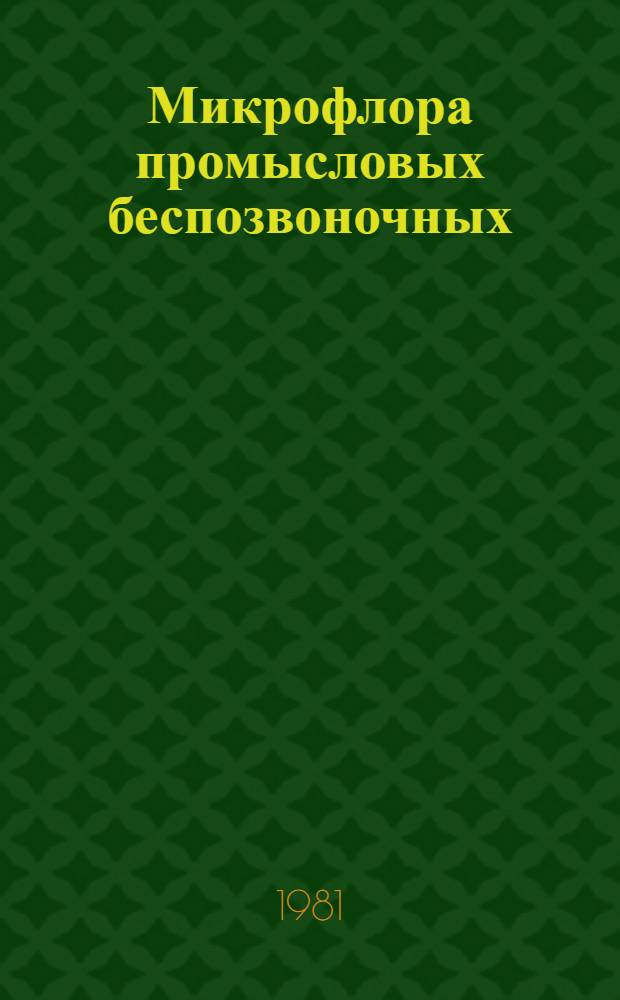 Микрофлора промысловых беспозвоночных

1981